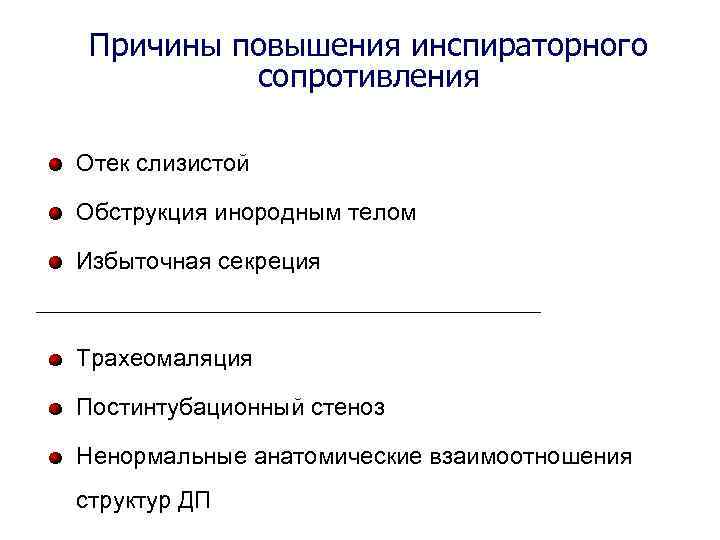 Причины повышения инспираторного сопротивления

Отек слизистой

Обструкция инородным телом

Избыточная секреция

Трахеомаляция

Постинтубационный стеноз

Ненормальные анатомические взаимоотношения структур ДП